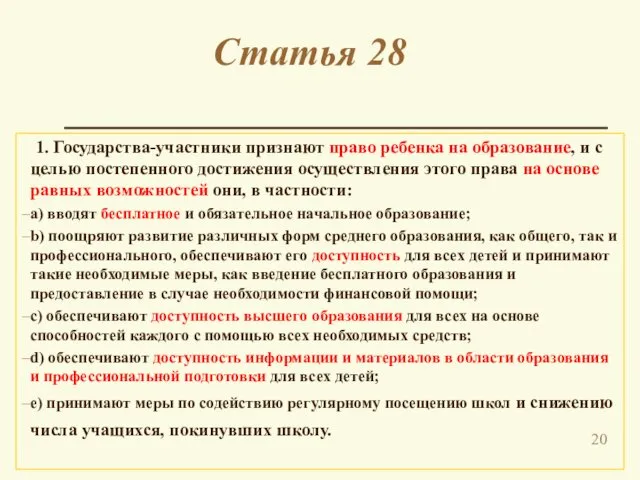 Статья 28

1. Государства-участники признают право ребенка на образование, и с целью постепенного достижения осуществления этого права на основе равных возможностей они, в частности:

–a) вводят бесплатное и обязательное начальное образование;

–b) поощряют развитие различных форм среднего образования, как общего, так и профессионального, обеспечивают его доступность для всех детей и принимают такие необходимые меры, как введение бесплатного образования и предоставление в случае необходимости финансовой помощи;

–c) обеспечивают доступность высшего образования для всех на основе способностей каждого с помощью всех необходимых средств;

–d) обеспечивают доступность информации и материалов в области образования и профессиональной подготовки для всех детей;

–e) принимают меры по содействию регулярному посещению школ и снижению числа учащихся, покинувших школу.

20